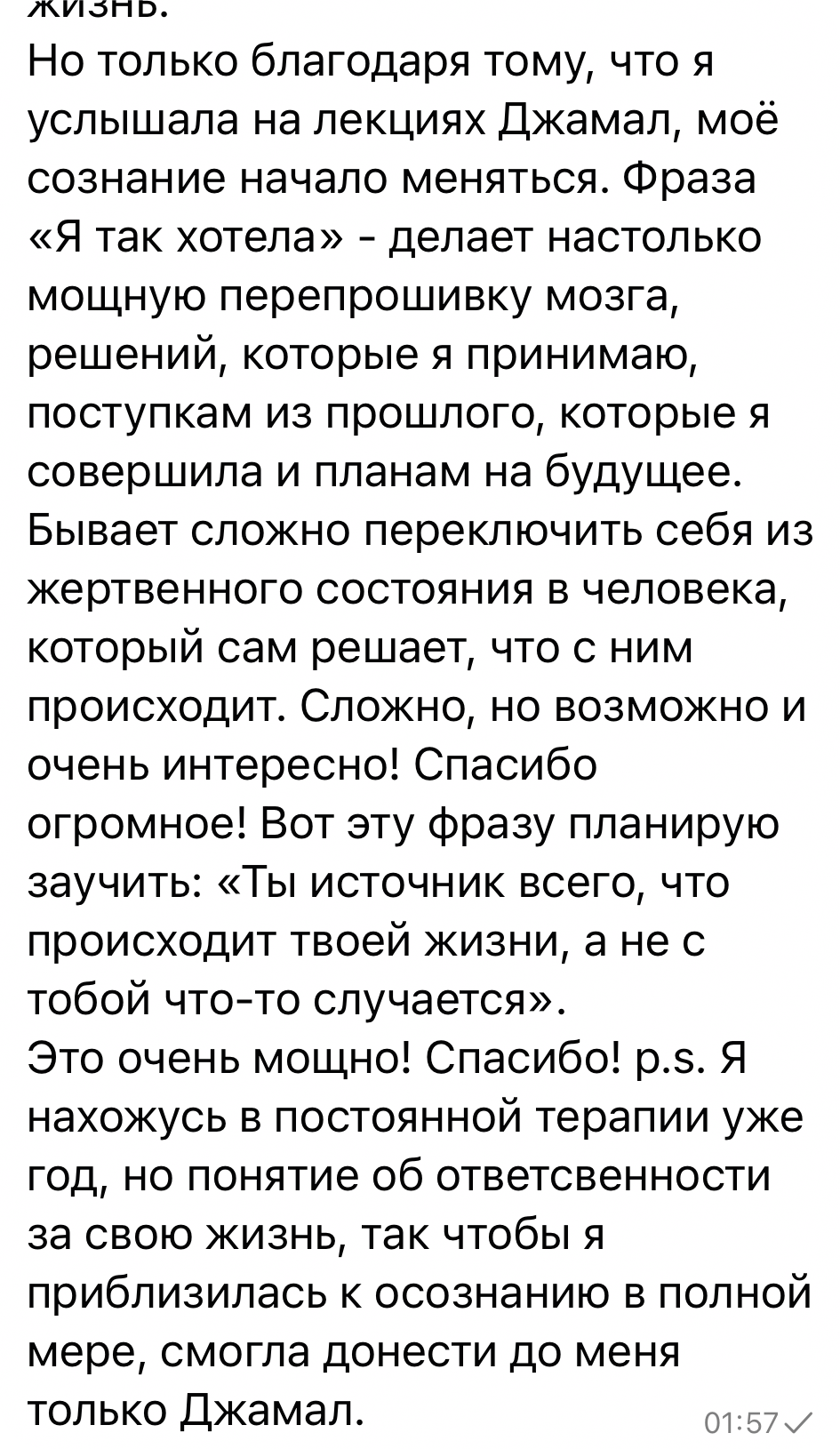 жизнь.
Но только благодаря тому, что я услышала на лекциях Джамал, моё сознание начало меняться. Фраза «Я так хотела» - делает настолько мощную перепрошивку мозга, решений, которые я принимаю, поступкам из прошлого, которые я совершила и планам на будущее. Бывает сложно переключить себя из жертвенного состояния в человека, который сам решает, что с ним происходит. Сложно, но возможно и очень интересно! Спасибо огромное! Вот эту фразу планирую заучить: «Ты источник всего, что происходит твоей жизни, а не с тобой что-то случается».
Это очень мощно! Спасибо! p.s. Я нахожусь в постоянной терапии уже год, но понятие об ответсвенности за свою жизнь, так чтобы я приблизилась к осознанию в полной мере, смогла донести до меня только Джамал.
01:57